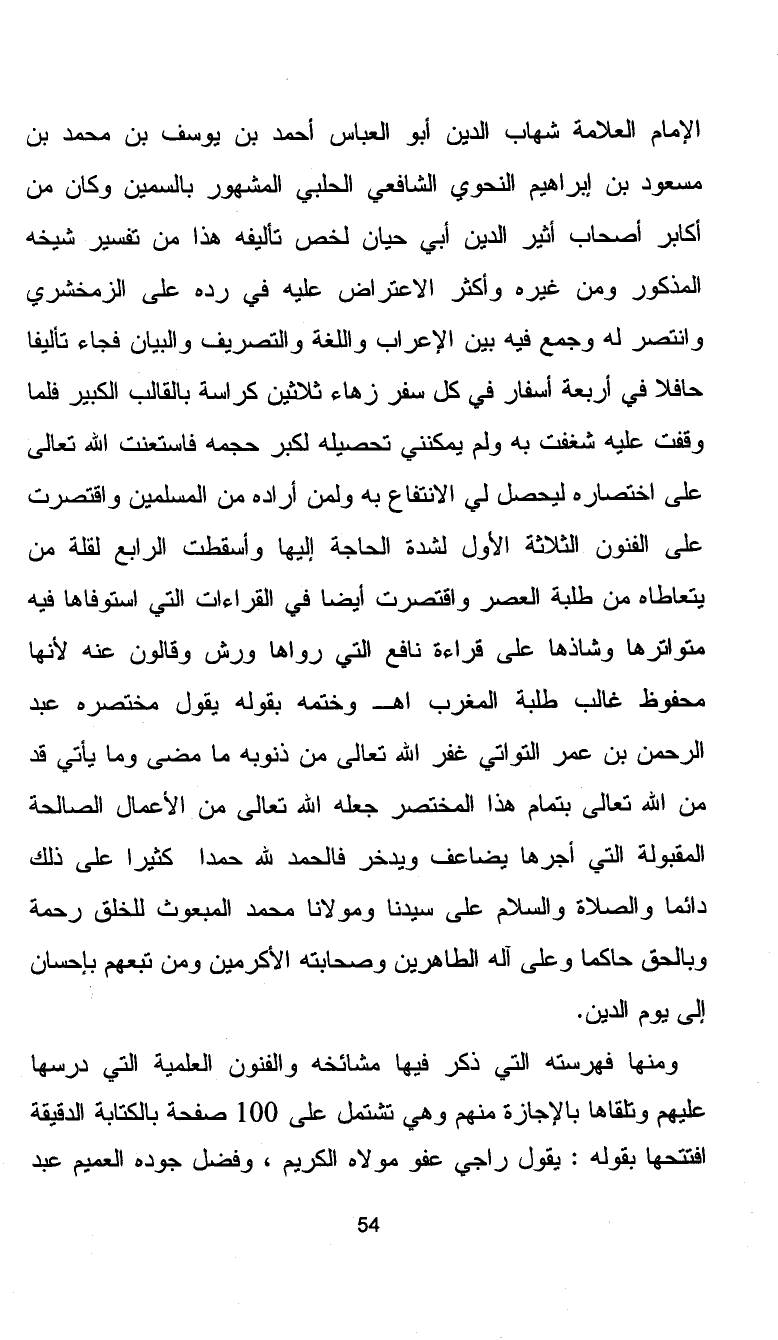 الإمام العلامة شهاب الدين أبو العباس أحمد بن يوسف بن محمد بن مسعود بن إبراهيم النحوي الشافعي الحلبي المشهور بالسمين وكان من أكابر أصحاب أثير الدين أبي حيان لخص تأليفه هذا من تفسير شيخه المذكور ومن غيره وأكثر الاعتراض عليه في رده على الزمخشري وانتصر له وجمع فيه بين الإعراب واللغة والتصريف والبيان فجاء تأليفا حافلا في أربعة أسفار في كل سفر زهاء ثلاثين كراسة بالقالب الكبير فلما وقفت عليه شغفت به ولم يمكنني تحصيله لكبر حجمه فاستعنت الله تعالى على اختصاره ليحصل لي الانتفاع به ولمن أراده من المسلمين واقتصرت على الفنون الثلاثة الأول لشدة الحاجة إليها وأسقطت الرابع لقلة من يتعاطاه من طلبة العصر واقتصرت أيضا في القراءات التي استوفاها فيه متواترها وشاذها على قراءة نافع التي رواها ورش وقالون عنه لأنها محفوظ غالب طلبة المغرب اهـ وختمه بقوله يقول مختصره عبد الرحمن بن عمر التواتي غفر الله تعالى من ذنوبه ما مضى وما يأتي قد من الله تعالى بتمام هذا المختصر جعله الله تعالى من الأعمال الصالحة المقبولة التي أجرها يضاعف ويدخر فالحمد لله حمدا كثيرا على ذلك دائما والصلاة والسلام على سيدنا ومولانا محمد المبعوث للخلق رحمة وبالحق حاكما وعلى آله الطاهرين وصحابته الأكرمين ومن تبعهم بإحسان إلى يوم الدين.

ومنها فهرسته التي ذكر فيها مشائخه والفنون العلمية التي درسها عليهم وتلقاها بالإجازة منهم وهي تشتمل على 100 صفحة بالكتابة الدقيقة افتتحها بقوله : يقول راجي عفو مولاه الكريم ، وفضل جوده العميم عبد

54